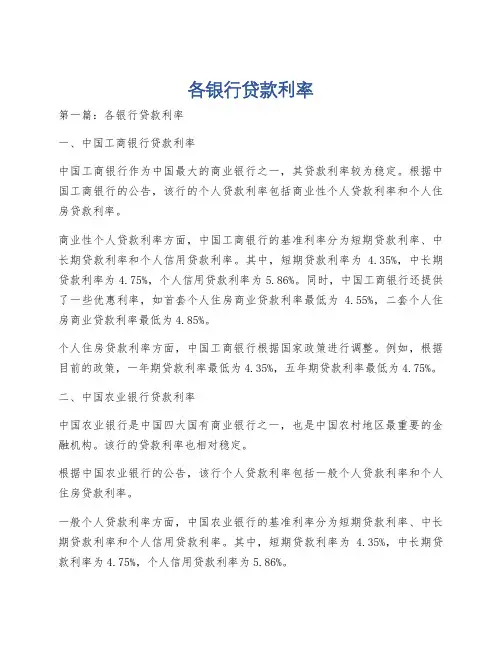 各银行贷款利率

第一篇：各银行贷款利率

一、中国工商银行贷款利率

中国工商银行作为中国最大的商业银行之一，其贷款利率较为稳定。根据中国工商银行的公告，该行的个人贷款利率包括商业性个人贷款利率和个人住房贷款利率。

商业性个人贷款利率方面，中国工商银行的基准利率分为短期贷款利率、中长期贷款利率和个人信用贷款利率。其中，短期贷款利率为 4.35%，中长期贷款利率为 4.75%，个人信用贷款利率为 5.86%。同时，中国工商银行还提供了一些优惠利率，如首套个人住房商业贷款利率最低为 4.55%，二套个人住房商业贷款利率最低为 4.85%。

个人住房贷款利率方面，中国工商银行根据国家政策进行调整。例如，根据目前的政策，一年期贷款利率最低为 4.35%，五年期贷款利率最低为 4.75%。

二、中国农业银行贷款利率

中国农业银行是中国四大国有商业银行之一，也是中国农村地区最重要的金融机构。该行的贷款利率也相对稳定。

根据中国农业银行的公告，该行个人贷款利率包括一般个人贷款利率和个人住房贷款利率。

一般个人贷款利率方面，中国农业银行的基准利率分为短期贷款利率、中长期贷款利率和个人信用贷款利率。其中，短期贷款利率为 4.35%，中长期贷款利率为 4.75%，个人信用贷款利率为 5.86%。